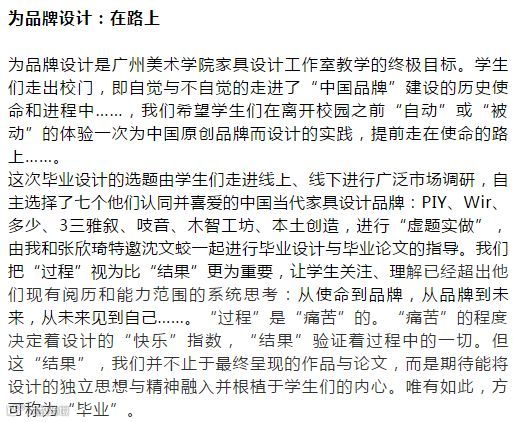 为品牌设计：在路上

为品牌设计是广州美术学院家具设计工作室教学的终极目标。学生们走出校门，即自觉与不自觉的走进了“中国品牌”建设的历史使命和进程中……，我们希望学生们在离开校园之前“自动”或“被动”的体验一次为中国原创品牌而设计的实践，提前走在使命的路上……。
这次毕业设计的选题由学生们走进线上、线下进行广泛市场调研，自主选择了七个他们认同并喜爱的中国当代家具设计品牌：PIY、Wir、多少、3三雅叙、吱音、木智工坊、本土创造，进行“虚题实做”，由我和张欣琦特邀沈文蛟一起进行毕业设计与毕业论文的指导。我们把“过程”视为比“结果”更为重要，让学生关注、理解已经超出他们现有阅历和能力范围的系统思考：从使命到品牌，从品牌到未来，从未来见到自己……。“过程”是“痛苦”的。“痛苦”的程度决定着设计的“快乐”指数，“结果”验证着过程中的一切。但这“结果”，我们并不止于最终呈现的作品与论文，而是期待能将设计的独立思想与精神融入并根植于学生们的内心。唯有如此，方可称为“毕业”。